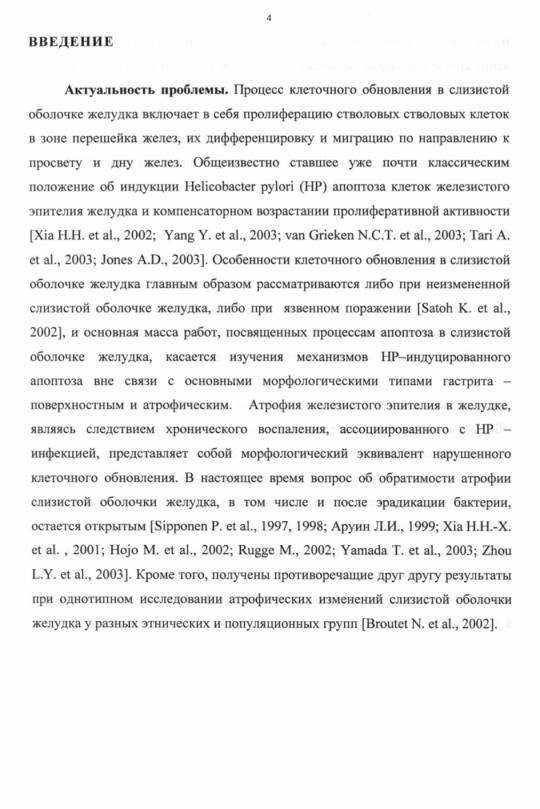 4

ВВЕДЕНИЕ

Актуальность проблемы. Процесс клеточного обновления в слизистой оболочке желудка включает в себя пролиферацию стволовых стволовых клеток в зоне перешейка желез, их дифференцировку и миграцию по направлению к просвету и дну желез. Общеизвестно ставшее уже почти классическим положение об индукции Helicobacter pylori (HP) апоптоза клеток железистого эпителия желудка и компенсаторном возрастании пролиферативной активности [Xia H.H. et al., 2002; Yang Y. et al., 2003; van Grieken N.C.T. et al., 2003; Tari A. et al., 2003; Jones A.D., 2003]. Особенности клеточного обновления в слизистой оболочке желудка главным образом рассматриваются либо при неизмененной слизистой оболочке желудка, либо при язвенном поражении [Satoh K. et al., 2002], и основная масса работ, посвященных процессам апоптоза в слизистой оболочке желудка, касается изучения механизмов HP–индуцированного апоптоза вне связи с основными морфологическими типами гастрита – поверхностным и атрофическим. Атрофия железистого эпителия в желудке, являясь следствием хронического воспаления, ассоциированного с HP – инфекцией, представляет собой морфологический эквивалент нарушенного клеточного обновления. В настоящее время вопрос об обратимости атрофии слизистой оболочки желудка, в том числе и после эрадикации бактерии, остается открытым [Sipponen P. et al., 1997, 1998; Аруин Л.И., 1999; Xia H.H.-X. et al. , 2001; Hojo M. et al., 2002; Rugge M., 2002; Yamada T. et al., 2003; Zhou L.Y. et al., 2003]. Кроме того, получены противоречащие друг другу результаты при однотипном исследовании атрофических изменений слизистой оболочки желудка у разных этнических и популяционных групп [Broutet N. et al., 2002].